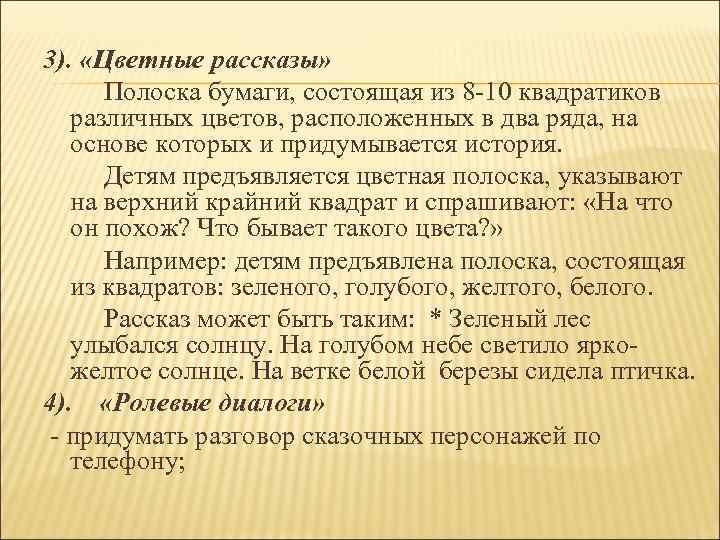 3). «Цветные рассказы»

Полоска бумаги, состоящая из 8-10 квадратиков различных цветов, расположенных в два ряда, на основе которых и придумывается история.

Детям предъявляется цветная полоска, указывают на верхний крайний квадрат и спрашивают: «На что он похож? Что бывает такого цвета?»

Например: детям предъявлена полоска, состоящая из квадратов: зеленого, голубого, желтого, белого.

Рассказ может быть таким: * Зеленый лес улыбался солнцу. На голубом небе светило ярко-желтое солнце. На ветке белой березы сидела птичка.

4). «Ролевые диалоги»

- придумать разговор сказочных персонажей по телефону;